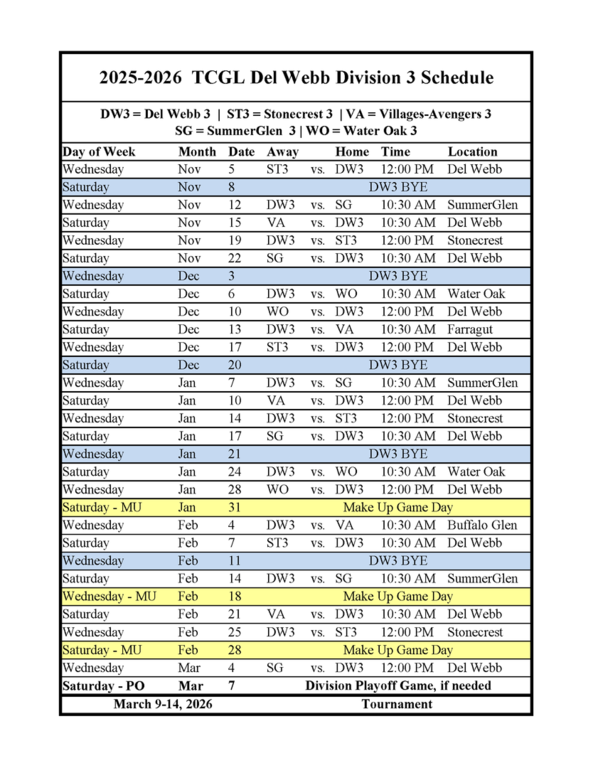 2025-2026 TCGL Del Webb Division 3 Schedule

DW3 = Del Webb 3 | ST3 = Stonecrest 3 | VA = Villages-Avengers 3
SG = SummerGlen 3 | WO = Water Oak 3

| Day of Week | Month | Date | Away | | Home | Time | Location |
|---|---|---|---|---|---|---|---|
| Wednesday | Nov | 5 | ST3 | vs. | DW3 | 12:00 PM | Del Webb |
| Saturday | Nov | 8 | DW3 BYE | | | | |
| Wednesday | Nov | 12 | DW3 | vs. | SG | 10:30 AM | SummerGlen |
| Saturday | Nov | 15 | VA | vs. | DW3 | 10:30 AM | Del Webb |
| Wednesday | Nov | 19 | DW3 | vs. | ST3 | 12:00 PM | Stonecrest |
| Saturday | Nov | 22 | SG | vs. | DW3 | 10:30 AM | Del Webb |
| Wednesday | Dec | 3 | DW3 BYE | | | | |
| Saturday | Dec | 6 | DW3 | vs. | WO | 10:30 AM | Water Oak |
| Wednesday | Dec | 10 | WO | vs. | DW3 | 12:00 PM | Del Webb |
| Saturday | Dec | 13 | DW3 | vs. | VA | 10:30 AM | Farragut |
| Wednesday | Dec | 17 | ST3 | vs. | DW3 | 12:00 PM | Del Webb |
| Saturday | Dec | 20 | DW3 BYE | | | | |
| Wednesday | Jan | 7 | DW3 | vs. | SG | 10:30 AM | SummerGlen |
| Saturday | Jan | 10 | VA | vs. | DW3 | 12:00 PM | Del Webb |
| Wednesday | Jan | 14 | DW3 | vs. | ST3 | 12:00 PM | Stonecrest |
| Saturday | Jan | 17 | SG | vs. | DW3 | 10:30 AM | Del Webb |
| Wednesday | Jan | 21 | DW3 BYE | | | | |
| Saturday | Jan | 24 | DW3 | vs. | WO | 10:30 AM | Water Oak |
| Wednesday | Jan | 28 | WO | vs. | DW3 | 12:00 PM | Del Webb |
| Saturday - MU | Jan | 31 | Make Up Game Day | | | | |
| Wednesday | Feb | 4 | DW3 | vs. | VA | 10:30 AM | Buffalo Glen |
| Saturday | Feb | 7 | ST3 | vs. | DW3 | 10:30 AM | Del Webb |
| Wednesday | Feb | 11 | DW3 BYE | | | | |
| Saturday | Feb | 14 | DW3 | vs. | SG | 10:30 AM | SummerGlen |
| Wednesday - MU | Feb | 18 | Make Up Game Day | | | | |
| Saturday | Feb | 21 | VA | vs. | DW3 | 10:30 AM | Del Webb |
| Wednesday | Feb | 25 | DW3 | vs. | ST3 | 12:00 PM | Stonecrest |
| Saturday - MU | Feb | 28 | Make Up Game Day | | | | |
| Wednesday | Mar | 4 | SG | vs. | DW3 | 12:00 PM | Del Webb |
| Saturday - PO | Mar | 7 | Division Playoff Game, if needed | | | | |
| March 9-14, 2026 | | | Tournament | | | | |